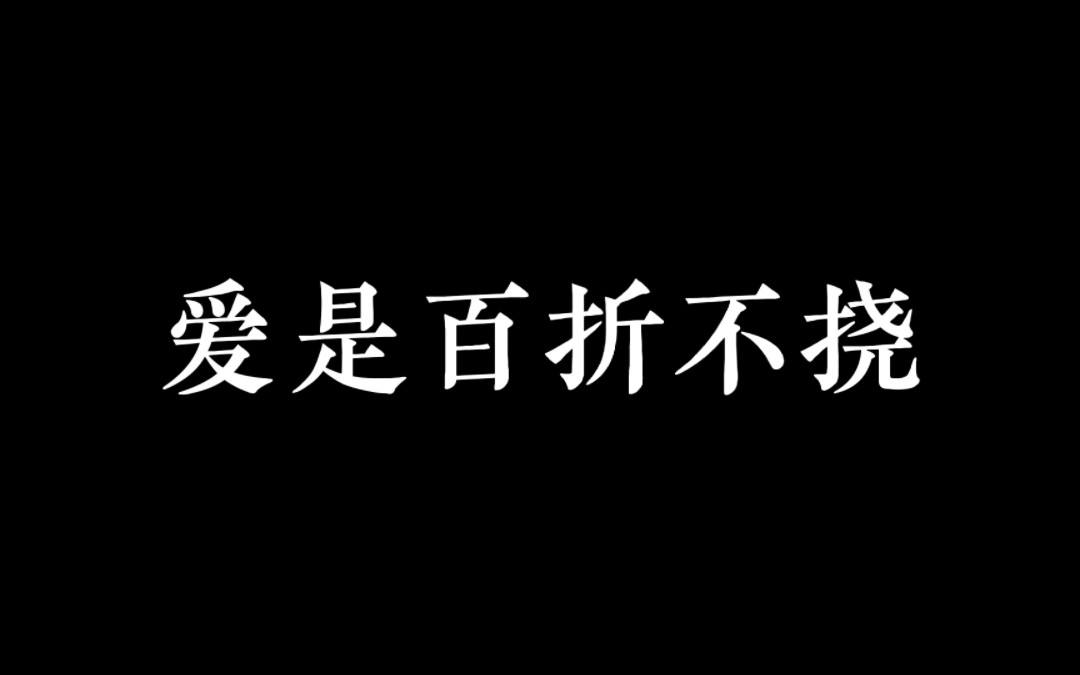 爱是百折不挠